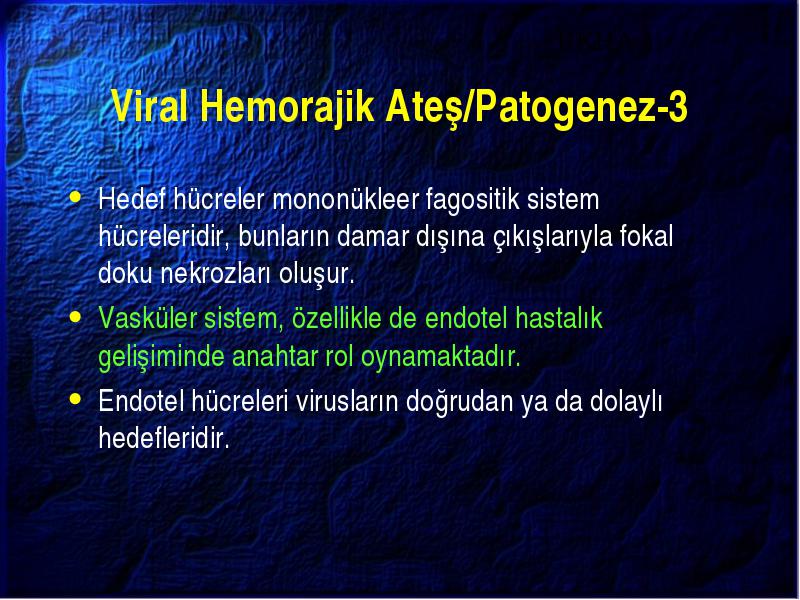 Viral Hemorajik Ateş/Patogenez-3

• Hedef hücreler mononükleer fagositik sistem hücreleridir, bunların damar dışına çıkışlarıyla fokal doku nekrozları oluşur.

• Vasküler sistem, özellikle de endotel hastalık gelişiminde anahtar rol oynamaktadır.

• Endotel hücreleri virusların doğrudan ya da dolaylı hedefleridir.